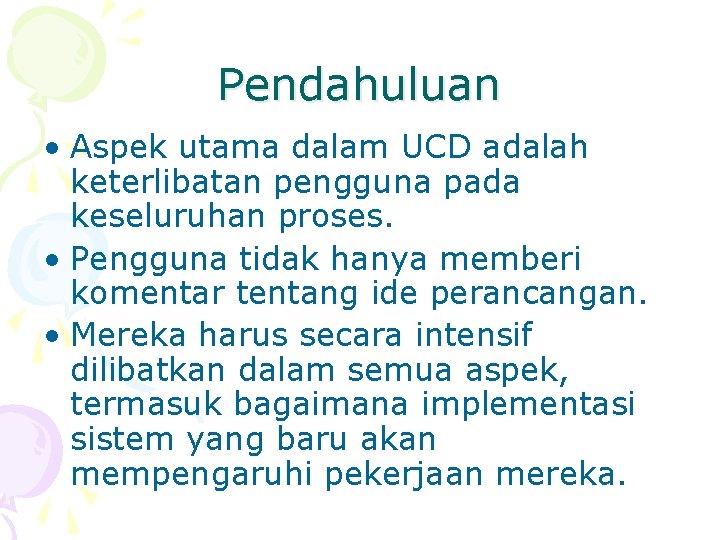 Pendahuluan

• Aspek utama dalam UCD adalah keterlibatan pengguna pada keseluruhan proses.
• Pengguna tidak hanya memberi komentar tentang ide perancangan.
• Mereka harus secara intensif dilibatkan dalam semua aspek, termasuk bagaimana implementasi sistem yang baru akan mempengaruhi pekerjaan mereka.